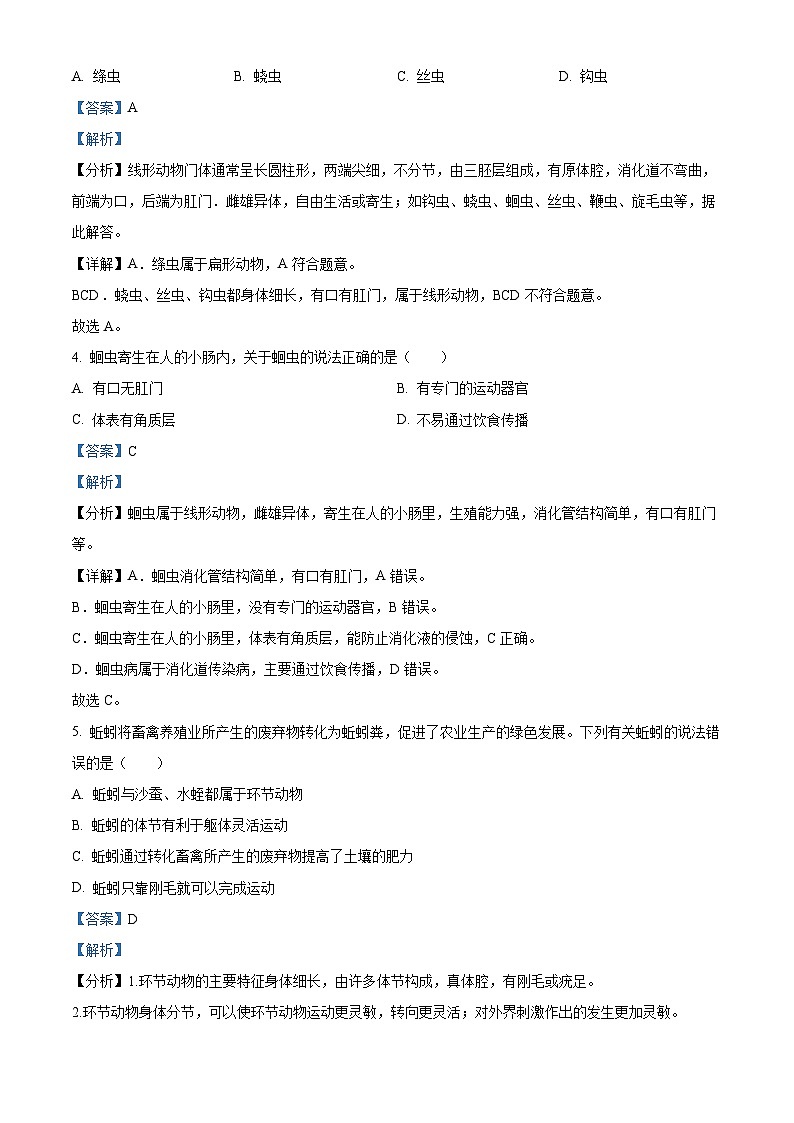 A. 绦虫　　B. 蛲虫　　C. 丝虫　　D. 钩虫

【答案】A

【解析】

【分析】线形动物门体通常呈长圆柱形，两端尖细，不分节，由三胚层组成，有原体腔，消化道不弯曲，前端为口，后端为肛门．雌雄异体，自由生活或寄生；如钩虫、蛲虫、蛔虫、丝虫、鞭虫、旋毛虫等，据此解答。

【详解】A．绦虫属于扁形动物，A 符合题意。

BCD．蛲虫、丝虫、钩虫都身体细长，有口有肛门，属于线形动物，BCD 不符合题意。

故选 A。

4. 蛔虫寄生在人的小肠内，关于蛔虫的说法正确的是（　　）

A. 有口无肛门　　B. 有专门的运动器官

C. 体表有角质层　　D. 不易通过饮食传播

【答案】C

【解析】

【分析】蛔虫属于线形动物，雌雄异体，寄生在人的小肠里，生殖能力强，消化管结构简单，有口有肛门等。

【详解】A．蛔虫消化管结构简单，有口有肛门，A 错误。

B．蛔虫寄生在人的小肠里，没有专门的运动器官，B 错误。

C．蛔虫寄生在人的小肠里，体表有角质层，能防止消化液的侵蚀，C 正确。

D．蛔虫病属于消化道传染病，主要通过饮食传播，D 错误。

故选 C。

5. 蚯蚓将畜禽养殖业所产生的废弃物转化为蚯蚓粪，促进了农业生产的绿色发展。下列有关蚯蚓的说法错误的是（　　）

A. 蚯蚓与沙蚕、水蛭都属于环节动物

B. 蚯蚓的体节有利于躯体灵活运动

C. 蚯蚓通过转化畜禽所产生的废弃物提高了土壤的肥力

D. 蚯蚓只靠刚毛就可以完成运动

【答案】D

【解析】

【分析】1.环节动物的主要特征身体细长，由许多体节构成，真体腔，有刚毛或疣足。

2.环节动物身体分节，可以使环节动物运动更灵敏，转向更灵活；对外界刺激作出的发生更加灵敏。